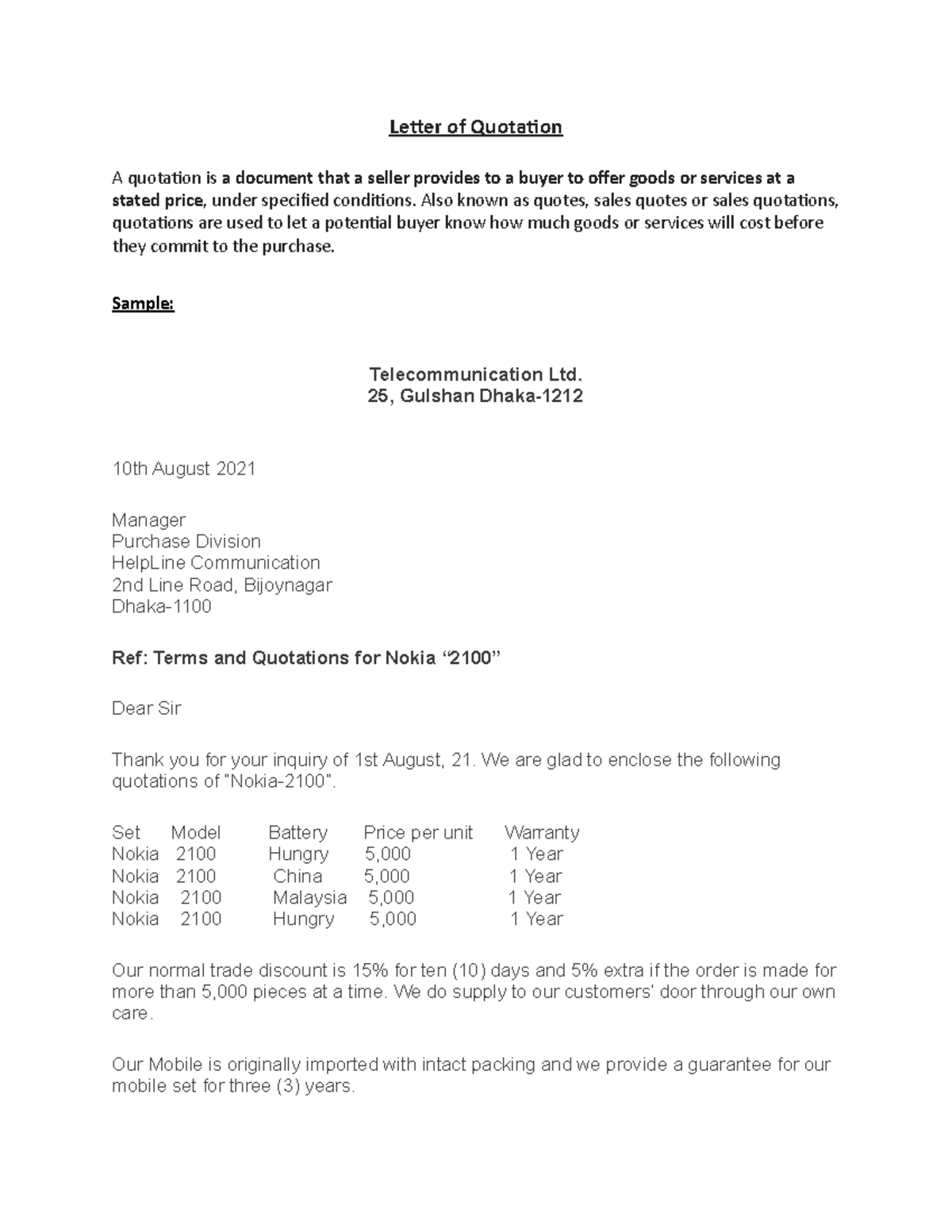 Letter of Quotation

A quotation is a document that a seller provides to a buyer to offer goods or services at a stated price, under specified conditions. Also known as quotes, sales quotes or sales quotations, quotations are used to let a potential buyer know how much goods or services will cost before they commit to the purchase.

Sample:

Telecommunication Ltd.
25, Gulshan Dhaka-1212

10th August 2021

Manager
Purchase Division
HelpLine Communication
2nd Line Road, Bijoynagar
Dhaka-1100

Ref: Terms and Quotations for Nokia “2100”

Dear Sir

Thank you for your inquiry of 1st August, 21. We are glad to enclose the following quotations of "Nokia-2100".

| Set | Model | Battery | Price per unit | Warranty |
|---|---|---|---|---|
| Nokia | 2100 | Hungry | 5,000 | 1 Year |
| Nokia | 2100 | China | 5,000 | 1 Year |
| Nokia | 2100 | Malaysia | 5,000 | 1 Year |
| Nokia | 2100 | Hungry | 5,000 | 1 Year |

Our normal trade discount is 15% for ten (10) days and 5% extra if the order is made for more than 5,000 pieces at a time. We do supply to our customers' door through our own care.

Our Mobile is originally imported with intact packing and we provide a guarantee for our mobile set for three (3) years.